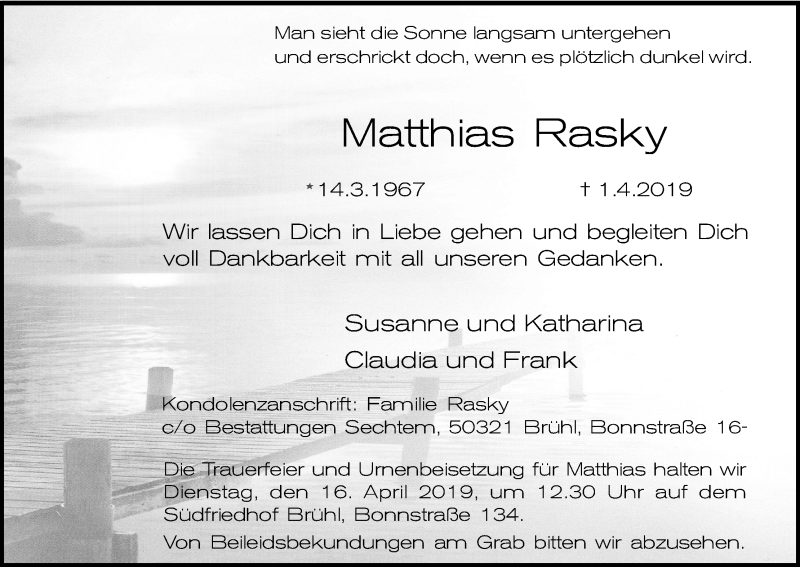 Man sieht die Sonne langsam untergehen
und erschrickt doch, wenn es plötzlich dunkel wird.

Matthias Rasky

*14.3.1967 † 1.4.2019

Wir lassen Dich in Liebe gehen und begleiten Dich voll Dankbarkeit mit all unseren Gedanken.

Susanne und Katharina
Claudia und Frank

Kondolenzanschrift: Familie Rasky
c/o Bestattungen Sechtem, 50321 Brühl, Bonnstraße 16-

Die Trauerfeier und Urnenbeisetzung für Matthias halten wir Dienstag, den 16. April 2019, um 12.30 Uhr auf dem Südfriedhof Brühl, Bonnstraße 134.

Von Beileidsbekundungen am Grab bitten wir abzusehen.